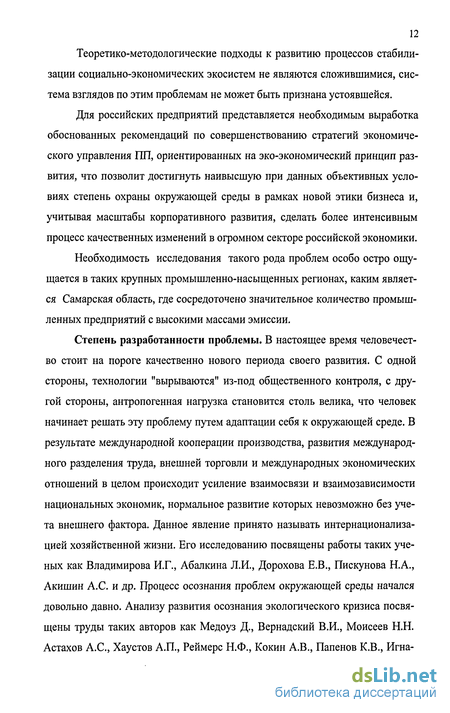 12

Теоретико-методологические подходы к развитию процессов стабилизации социально-экономических экосистем не являются сложившимися, система взглядов по этим проблемам не может быть признана устоявшейся.

Для российских предприятий представляется необходимым выработка обоснованных рекомендаций по совершенствованию стратегий экономического управления ПП, ориентированных на эко-экономический принцип развития, что позволит достигнуть наивысшую при данных объективных условиях степень охраны окружающей среды в рамках новой этики бизнеса и, учитывая масштабы корпоративного развития, сделать более интенсивным процесс качественных изменений в огромном секторе российской экономики.

Необходимость исследования такого рода проблем особо остро ощущается в таких крупных промышленно-насыщенных регионах, каким является Самарская область, где сосредоточено значительное количество промышленных предприятий с высокими массами эмиссии.

Степень разработанности проблемы. В настоящее время человечество стоит на пороге качественно нового периода своего развития. С одной стороны, технологии "вырываются" из-под общественного контроля, с другой стороны, антропогенная нагрузка становится столь велика, что человек начинает решать эту проблему путем адаптации себя к окружающей среде. В результате международной кооперации производства, развития международного разделения труда, внешней торговли и международных экономических отношений в целом происходит усиление взаимосвязи и взаимозависимости национальных экономик, нормальное развитие которых невозможно без учета внешнего фактора. Данное явление принято называть интернационализацией хозяйственной жизни. Его исследованию посвящены работы таких ученых как Владимирова И.Г., Абалкина Л.И., Дорохова Е.В., Пискунова Н.А., Акишин А.С. и др. Процесс осознания проблем окружающей среды начался довольно давно. Анализу развития осознания экологического кризиса посвящены труды таких авторов как Медоуз Д., Вернадский В.И., Моисеев Н.Н. Астахов А.С., Хаустов А.П., Реймерс Н.Ф., Кокин А.В., Папенов К.В., Игна-

dsLib.net
библиотека диссертаций